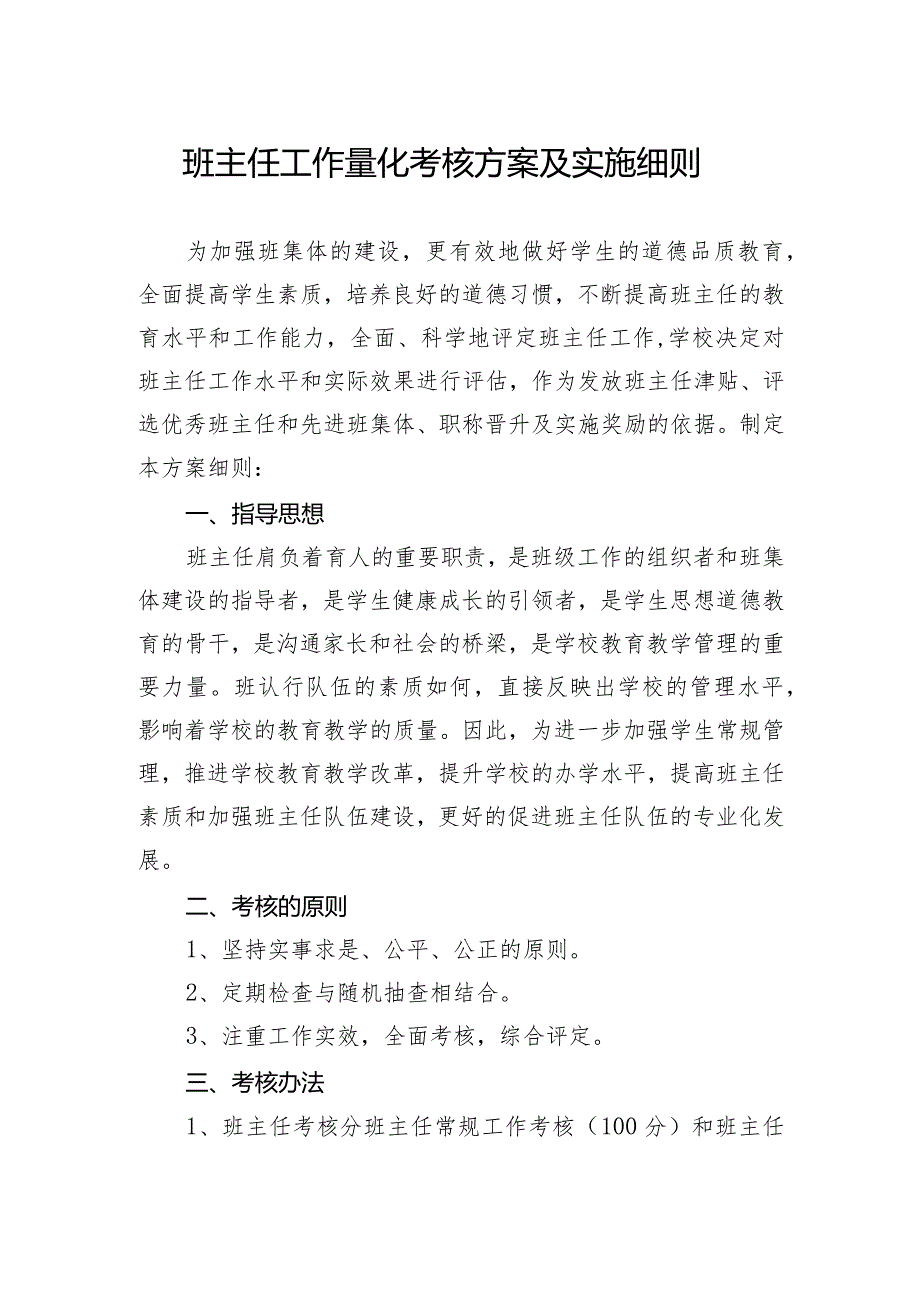 班主任工作量化考核方案及实施细则

为加强班集体的建设，更有效地做好学生的道德品质教育，全面提高学生素质，培养良好的道德习惯，不断提高班主任的教育水平和工作能力，全面、科学地评定班主任工作,学校决定对班主任工作水平和实际效果进行评估，作为发放班主任津贴、评选优秀班主任和先进班集体、职称晋升及实施奖励的依据。制定本方案细则：

一、指导思想

班主任肩负着育人的重要职责，是班级工作的组织者和班集体建设的指导者，是学生健康成长的引领者，是学生思想道德教育的骨干，是沟通家长和社会的桥梁，是学校教育教学管理的重要力量。班认行队伍的素质如何，直接反映出学校的管理水平，影响着学校的教育教学的质量。因此，为进一步加强学生常规管理，推进学校教育教学改革，提升学校的办学水平，提高班主任素质和加强班主任队伍建设，更好的促进班主任队伍的专业化发展。

二、考核的原则

1、坚持实事求是、公平、公正的原则。

2、定期检查与随机抽查相结合。

3、注重工作实效，全面考核，综合评定。

三、考核办法

1、班主任考核分班主任常规工作考核（100分）和班主任